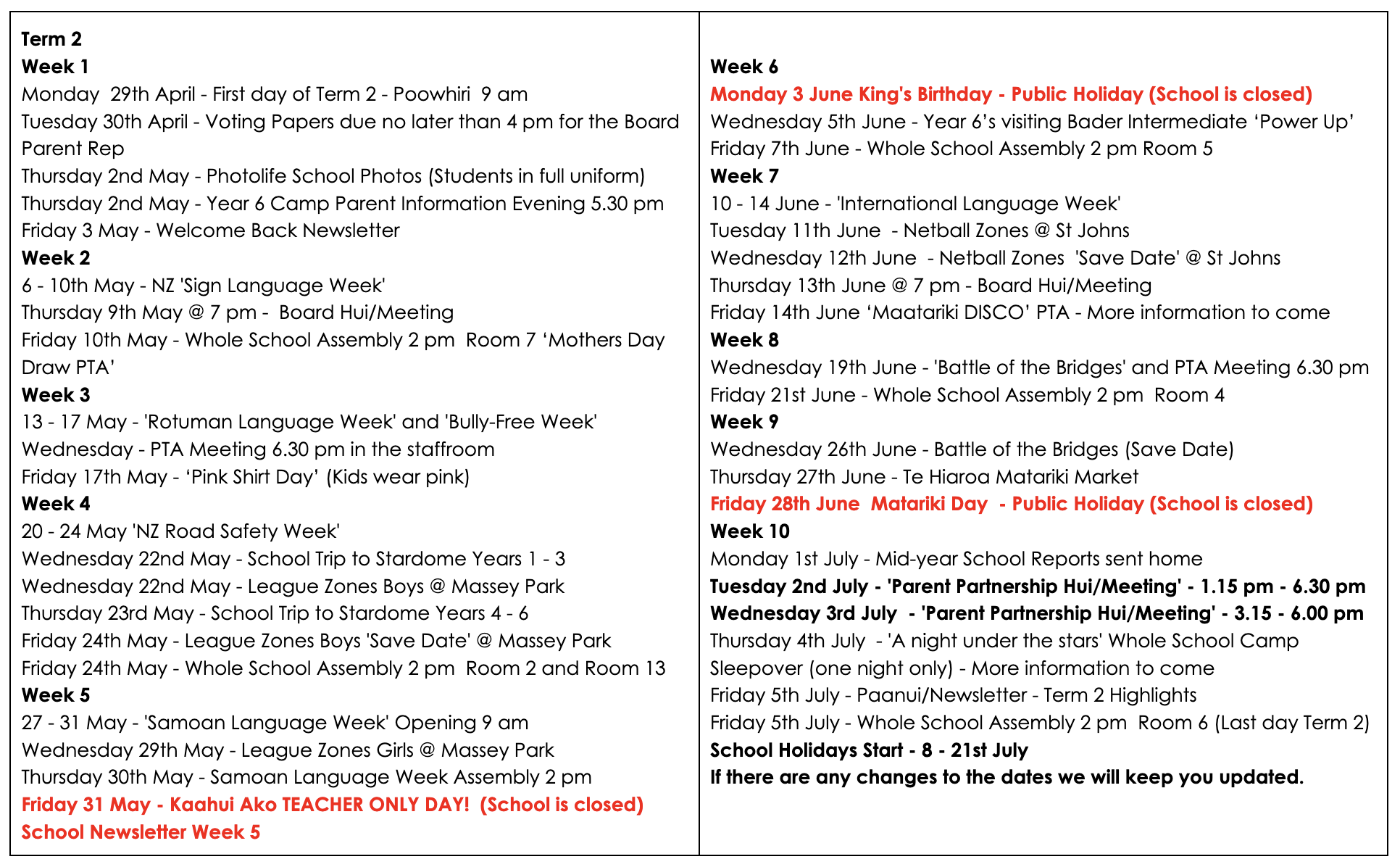 Term 2
Week 1
Monday 29th April - First day of Term 2 - Poowhiri 9 am
Tuesday 30th April - Voting Papers due no later than 4 pm for the Board Parent Rep
Thursday 2nd May - Photolife School Photos (Students in full uniform)
Thursday 2nd May - Year 6 Camp Parent Information Evening 5.30 pm
Friday 3 May - Welcome Back Newsletter
Week 2
6 - 10th May - NZ 'Sign Language Week'
Thursday 9th May @ 7 pm - Board Hui/Meeting
Friday 10th May - Whole School Assembly 2 pm Room 7 'Mothers Day Draw PTA'
Week 3
13 - 17 May - 'Rotuman Language Week' and 'Bully-Free Week'
Wednesday - PTA Meeting 6.30 pm in the staffroom
Friday 17th May - 'Pink Shirt Day' (Kids wear pink)
Week 4
20 - 24 May 'NZ Road Safety Week'
Wednesday 22nd May - School Trip to Stardome Years 1 - 3
Wednesday 22nd May - League Zones Boys @ Massey Park
Thursday 23rd May - School Trip to Stardome Years 4 - 6
Friday 24th May - League Zones Boys 'Save Date' @ Massey Park
Friday 24th May - Whole School Assembly 2 pm Room 2 and Room 13
Week 5
27 - 31 May - 'Samoan Language Week' Opening 9 am
Wednesday 29th May - League Zones Girls @ Massey Park
Thursday 30th May - Samoan Language Week Assembly 2 pm
Friday 31 May - Kaahui Ako TEACHER ONLY DAY! (School is closed)
School Newsletter Week 5

Week 6
Monday 3 June King's Birthday - Public Holiday (School is closed)
Wednesday 5th June - Year 6's visiting Bader Intermediate 'Power Up'
Friday 7th June - Whole School Assembly 2 pm Room 5
Week 7
10 - 14 June - 'International Language Week'
Tuesday 11th June - Netball Zones @ St Johns
Wednesday 12th June - Netball Zones 'Save Date' @ St Johns
Thursday 13th June @ 7 pm - Board Hui/Meeting
Friday 14th June 'Maatariki DISCO' PTA - More information to come
Week 8
Wednesday 19th June - 'Battle of the Bridges' and PTA Meeting 6.30 pm
Friday 21st June - Whole School Assembly 2 pm Room 4
Week 9
Wednesday 26th June - Battle of the Bridges (Save Date)
Thursday 27th June - Te Hiaroa Matariki Market
Friday 28th June Matariki Day - Public Holiday (School is closed)
Week 10
Monday 1st July - Mid-year School Reports sent home
Tuesday 2nd July - 'Parent Partnership Hui/Meeting' - 1.15 pm - 6.30 pm
Wednesday 3rd July - 'Parent Partnership Hui/Meeting' - 3.15 - 6.00 pm
Thursday 4th July - 'A night under the stars' Whole School Camp Sleepover (one night only) - More information to come
Friday 5th July - Paanui/Newsletter - Term 2 Highlights
Friday 5th July - Whole School Assembly 2 pm Room 6 (Last day Term 2)
School Holidays Start - 8 - 21st July
If there are any changes to the dates we will keep you updated.